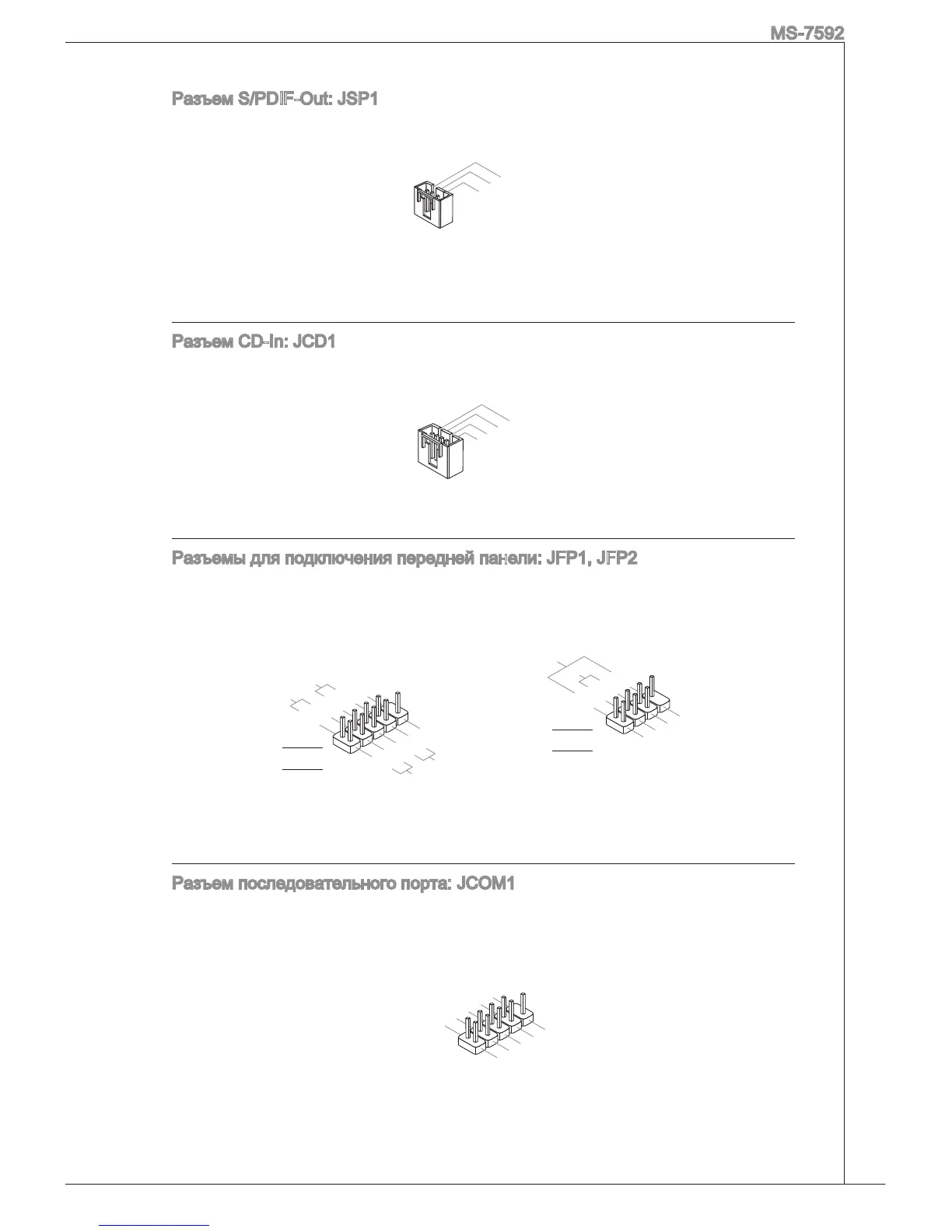 MS-7592

Разъем S/PDIF-Out: JSP1

Разъем CD-In: JCD1

Разъемы для подключения передней панели: JFP1, JFP2

Разъем последовательного порта: JCOM1